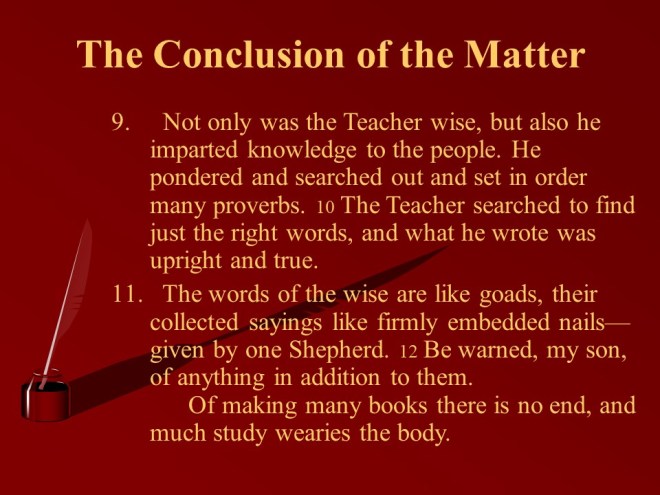 The Conclusion of the Matter

9. Not only was the Teacher wise, but also he imparted knowledge to the people. He pondered and searched out and set in order many proverbs. 10 The Teacher searched to find just the right words, and what he wrote was upright and true.

11. The words of the wise are like goads, their collected sayings like firmly embedded nails—given by one Shepherd. 12 Be warned, my son, of anything in addition to them.

Of making many books there is no end, and much study wearies the body.